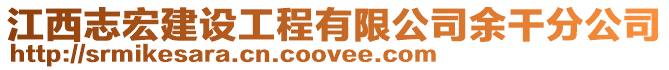 江西志宏建设工程有限公司余干分公司
http://srmikesara.cn.coovee.com